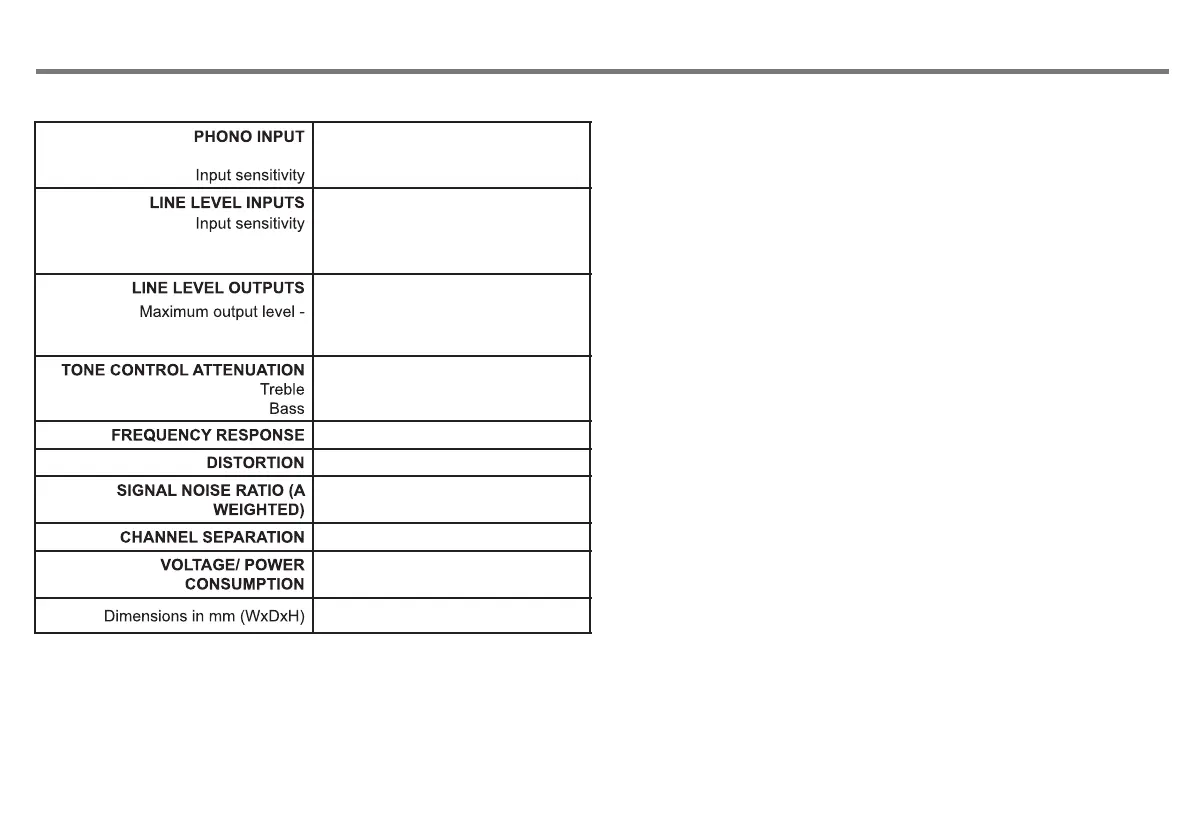 | PHONO INPUT Input sensitivity | |
|---|---|
| LINE LEVEL INPUTS Input sensitivity | |
| LINE LEVEL OUTPUTS Maximum output level - | |
| TONE CONTROL ATTENUATION Treble Bass | |
| FREQUENCY RESPONSE | |
| DISTORTION | |
| SIGNAL NOISE RATIO (A WEIGHTED) | |
| CHANNEL SEPARATION | |
| VOLTAGE/ POWER CONSUMPTION | |
| Dimensions in mm (WxDxH) | |